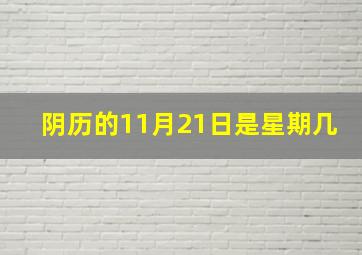 阴历的11月21日是星期几